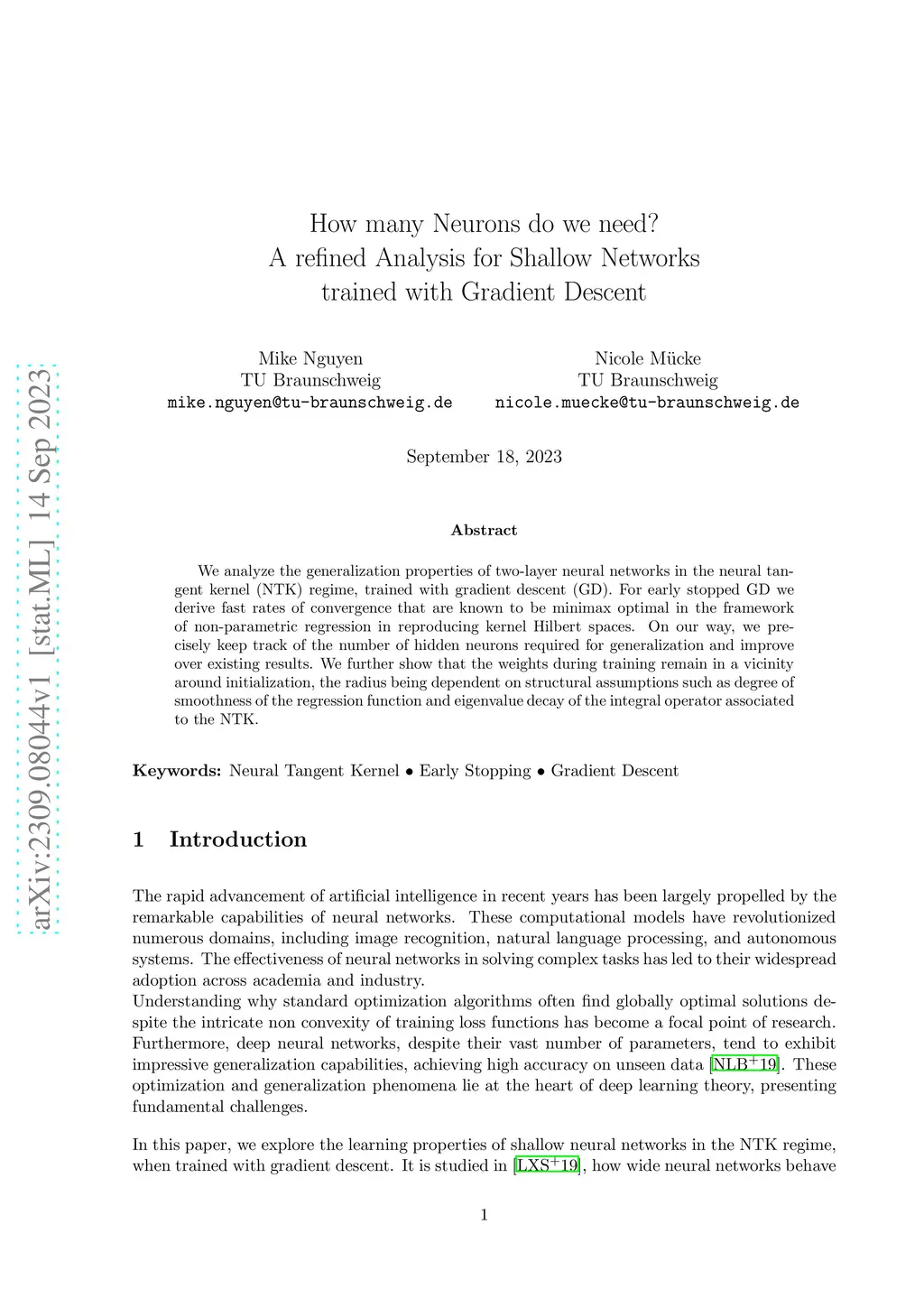 arXiv:2309.08044v1 [stat.ML] 14 Sep 2023

How many Neurons do we need?
A refined Analysis for Shallow Networks
trained with Gradient Descent

Mike Nguyen
TU Braunschweig
mike.nguyen@tu-braunschweig.de

Nicole Mücke
TU Braunschweig
nicole.muecke@tu-braunschweig.de

September 18, 2023

Abstract

We analyze the generalization properties of two-layer neural networks in the neural tangent kernel (NTK) regime, trained with gradient descent (GD). For early stopped GD we derive fast rates of convergence that are known to be minimax optimal in the framework of non-parametric regression in reproducing kernel Hilbert spaces. On our way, we precisely keep track of the number of hidden neurons required for generalization and improve over existing results. We further show that the weights during training remain in a vicinity around initialization, the radius being dependent on structural assumptions such as degree of smoothness of the regression function and eigenvalue decay of the integral operator associated to the NTK.

Keywords: Neural Tangent Kernel • Early Stopping • Gradient Descent

1 Introduction

The rapid advancement of artificial intelligence in recent years has been largely propelled by the remarkable capabilities of neural networks. These computational models have revolutionized numerous domains, including image recognition, natural language processing, and autonomous systems. The effectiveness of neural networks in solving complex tasks has led to their widespread adoption across academia and industry.
Understanding why standard optimization algorithms often find globally optimal solutions despite the intricate non convexity of training loss functions has become a focal point of research. Furthermore, deep neural networks, despite their vast number of parameters, tend to exhibit impressive generalization capabilities, achieving high accuracy on unseen data [NLB$^+$19]. These optimization and generalization phenomena lie at the heart of deep learning theory, presenting fundamental challenges.

In this paper, we explore the learning properties of shallow neural networks in the NTK regime, when trained with gradient descent. It is studied in [LXS$^+$19], how wide neural networks behave

1